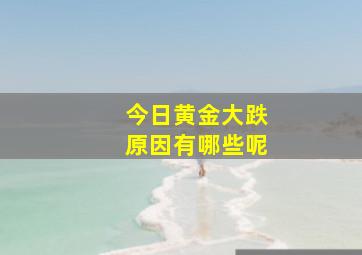 今日黄金大跌
原因有哪些呢